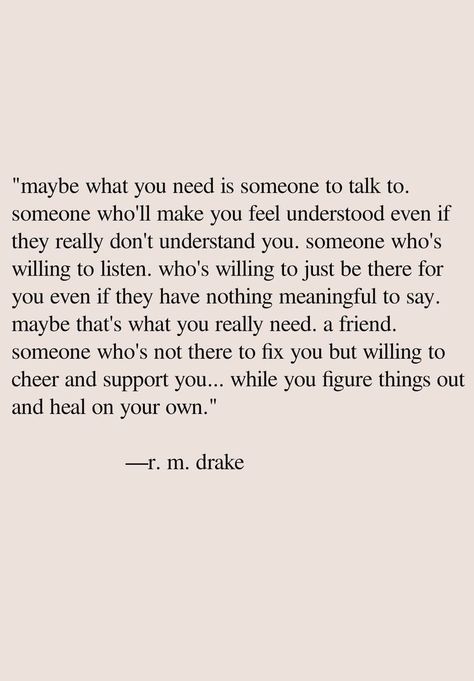 "maybe what you need is someone to talk to. someone who'll make you feel understood even if they really don't understand you. someone who's willing to listen. who's willing to just be there for you even if they have nothing meaningful to say. maybe that's what you really need. a friend. someone who's not there to fix you but willing to cheer and support you... while you figure things out and heal on your own."

—r. m. drake